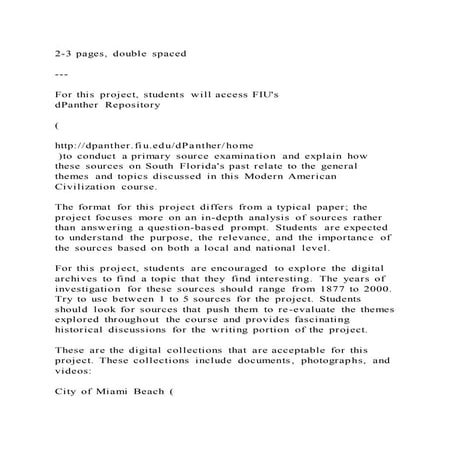 2-3 pages, double spaced

---

For this project, students will access FIU's dPanther Repository

(

http://dpanther.fiu.edu/dPanther/home )to conduct a primary source examination and explain how these sources on South Florida's past relate to the general themes and topics discussed in this Modern American Civilization course.

The format for this project differs from a typical paper; the project focuses more on an in-depth analysis of sources rather than answering a question-based prompt. Students are expected to understand the purpose, the relevance, and the importance of the sources based on both a local and national level.

For this project, students are encouraged to explore the digital archives to find a topic that they find interesting. The years of investigation for these sources should range from 1877 to 2000. Try to use between 1 to 5 sources for the project. Students should look for sources that push them to re-evaluate the themes explored throughout the course and provides fascinating historical discussions for the writing portion of the project.

These are the digital collections that are acceptable for this project. These collections include documents, photographs, and videos:

City of Miami Beach (